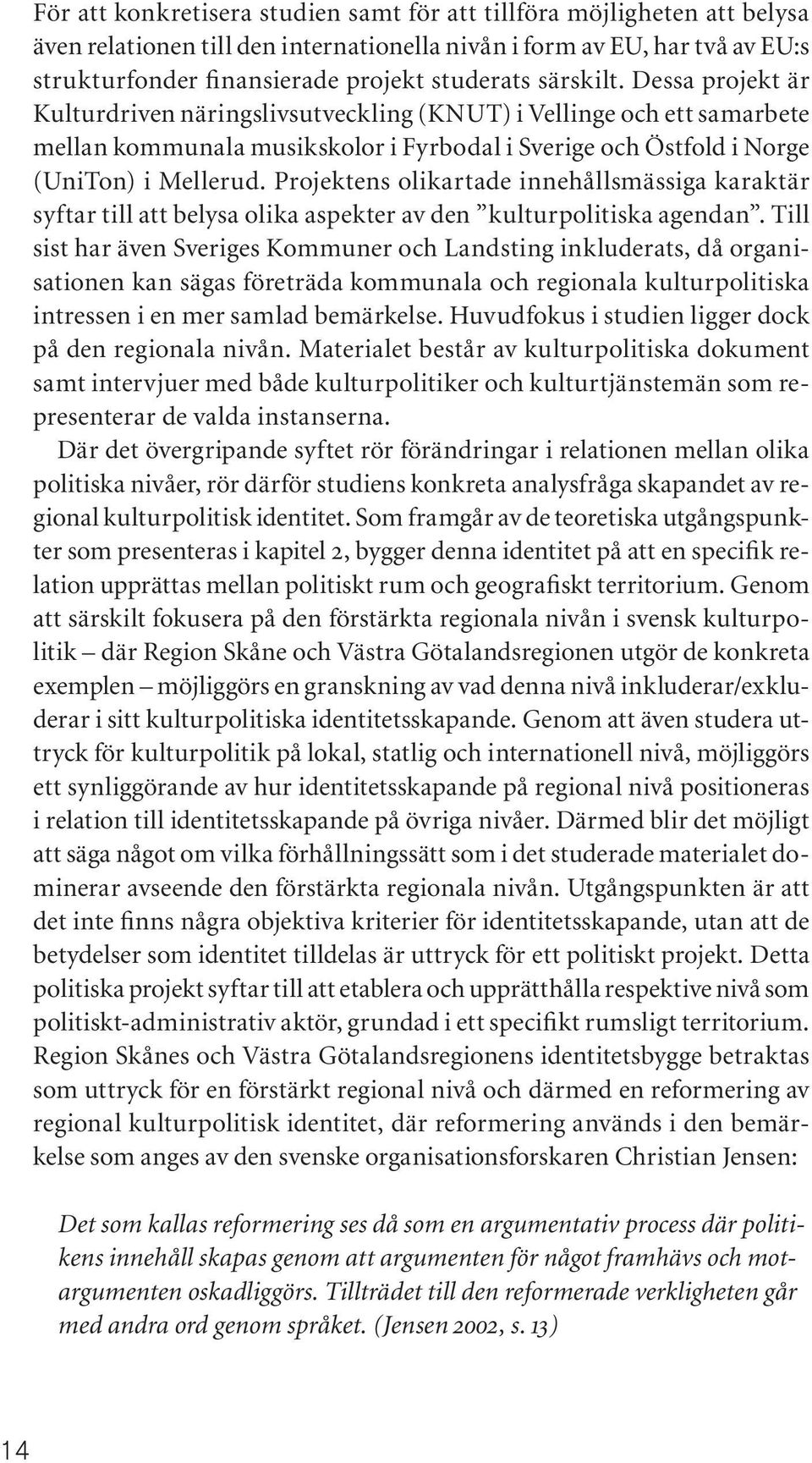 För att konkretisera studien samt för att tillföra möjligheten att belysa även relationen till den internationella nivån i form av EU, har två av EU:s strukturfonder finansierade projekt studerats särskilt. Dessa projekt är Kulturdriven näringslivsutveckling (KNUT) i Vellinge och ett samarbete mellan kommunala musikskolor i Fyrbodal i Sverige och Östfold i Norge (UniTon) i Mellerud. Projektens olikartade innehållsmässiga karaktär syftar till att belysa olika aspekter av den ”kulturpolitiska agendan”. Till sist har även Sveriges Kommuner och Landsting inkluderats, då organisationen kan sägas företräda kommunala och regionala kulturpolitiska intressen i en mer samlad bemärkelse. Huvudfokus i studien ligger dock på den regionala nivån. Materialet består av kulturpolitiska dokument samt intervjuer med både kulturpolitiker och kulturtjänstemän som representerar de valda instanserna.

Där det övergripande syftet rör förändringar i relationen mellan olika politiska nivåer, rör därför studiens konkreta analysfråga skapandet av regional kulturpolitisk identitet. Som framgår av de teoretiska utgångspunkter som presenteras i kapitel 2, bygger denna identitet på att en specifik relation upprättas mellan politiskt rum och geografiskt territorium. Genom att särskilt fokusera på den förstärkta regionala nivån i svensk kulturpolitik – där Region Skåne och Västra Götalandsregionen utgör de konkreta exemplen – möjliggörs en granskning av vad denna nivå inkluderar/exkluderar i sitt kulturpolitiska identitetsskapande. Genom att även studera uttryck för kulturpolitik på lokal, statlig och internationell nivå, möjliggörs ett synliggörande av hur identitetsskapande på regional nivå positioneras i relation till identitetsskapande på övriga nivåer. Därmed blir det möjligt att säga något om vilka förhållningssätt som i det studerade materialet dominerar avseende den förstärkta regionala nivån. Utgångspunkten är att det inte finns några objektiva kriterier för identitetsskapande, utan att de betydelser som identitet tilldelas är uttryck för ett politiskt projekt. Detta politiska projekt syftar till att etablera och upprätthålla respektive nivå som politiskt-administrativ aktör, grundad i ett specifikt rumsligt territorium. Region Skånes och Västra Götalandsregionens identitetsbygge betraktas som uttryck för en förstärkt regional nivå och därmed en reformering av regional kulturpolitisk identitet, där reformering används i den bemärkelse som anges av den svenske organisationsforskaren Christian Jensen:

Det som kallas reformering ses då som en argumentativ process där politikens innehåll skapas genom att argumenten för något framhävs och motargumenten oskadliggörs. Tillträdet till den reformerade verkligheten går med andra ord genom språket. (Jensen 2002, s. 13)

14